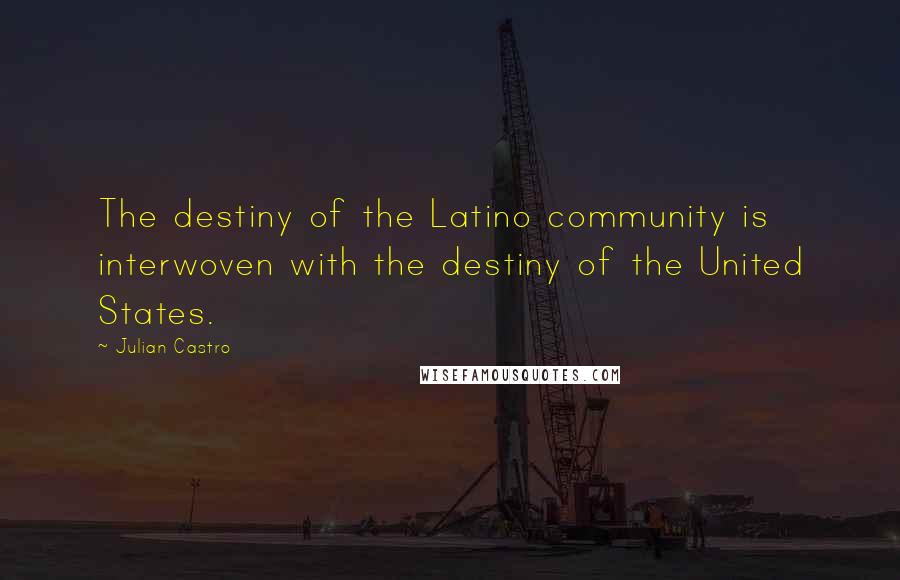 The destiny of the Latino community is interwoven with the destiny of the United States.

~ Julian Castro

WISEFAMOUSQUOTES.COM